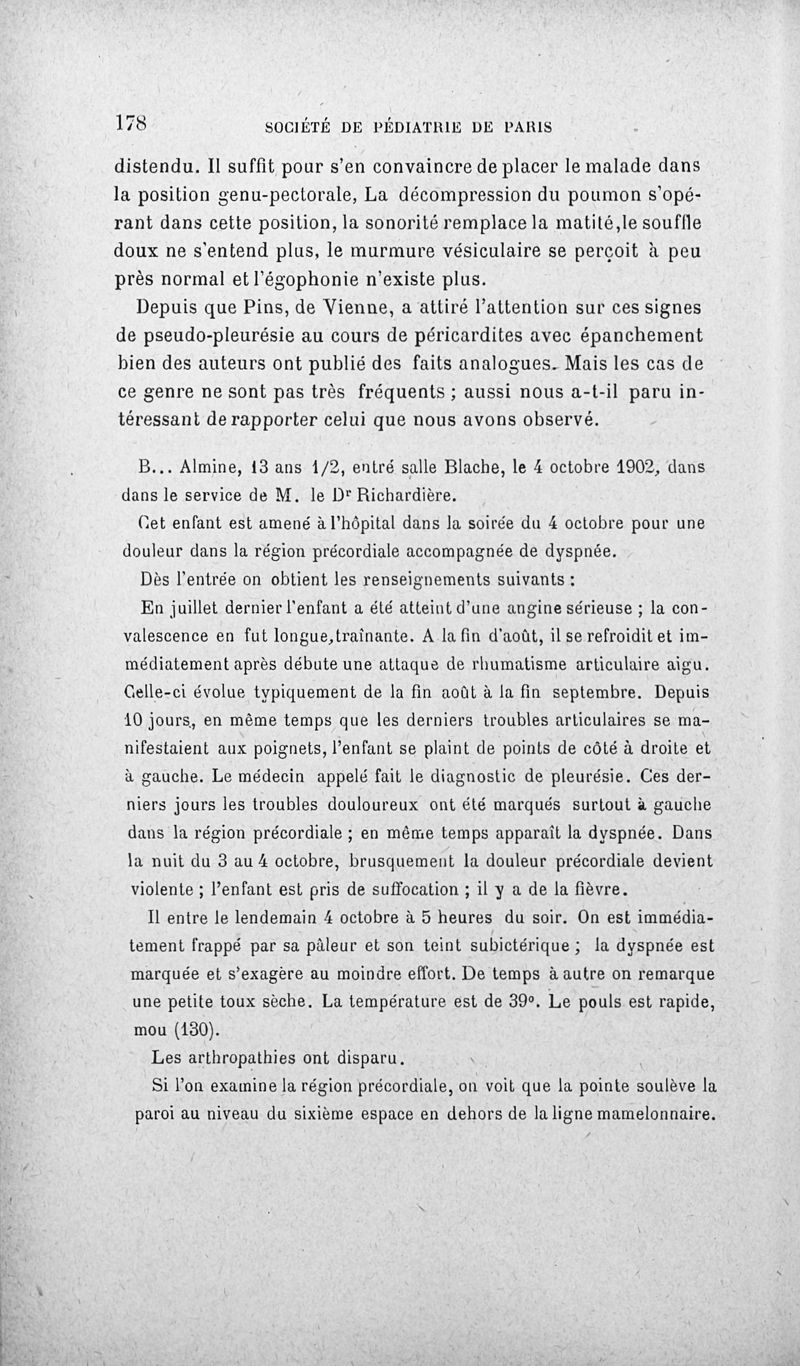 178 SOCIÉTÉ DE PÉDIATRIE DE PARIS

distendu. Il suffit pour s'en convaincre de placer le malade dans la position genu-pectorale, La décompression du poumon s'opérant dans cette position, la sonorité remplace la matité,le souffle doux ne s'entend plus, le murmure vésiculaire se perçoit à peu près normal et l'égophonie n'existe plus.

Depuis que Pins, de Vienne, a attiré l'attention sur ces signes de pseudo-pleurésie au cours de péricardites avec épanchement bien des auteurs ont publié des faits analogues. Mais les cas de ce genre ne sont pas très fréquents ; aussi nous a-t-il paru intéressant de rapporter celui que nous avons observé.

B... Almine, 13 ans 1/2, entré salle Blache, le 4 octobre 1902, dans dans le service de M. le Dr Richardière.

Cet enfant est amené à l'hôpital dans la soirée du 4 octobre pour une douleur dans la région précordiale accompagnée de dyspnée.

Dès l'entrée on obtient les renseignements suivants :

En juillet dernier l'enfant a été atteint d'une angine sérieuse ; la convalescence en fut longue,traînante. A la fin d'août, il se refroidit et immédiatement après débute une attaque de rhumatisme articulaire aigu. Celle-ci évolue typiquement de la fin août à la fin septembre. Depuis 10 jours, en même temps que les derniers troubles articulaires se manifestaient aux poignets, l'enfant se plaint de points de côté à droite et à gauche. Le médecin appelé fait le diagnostic de pleurésie. Ces derniers jours les troubles douloureux ont été marqués surtout à gauche dans la région précordiale ; en même temps apparaît la dyspnée. Dans la nuit du 3 au 4 octobre, brusquement la douleur précordiale devient violente ; l'enfant est pris de suffocation ; il y a de la fièvre.

Il entre le lendemain 4 octobre à 5 heures du soir. On est immédiatement frappé par sa pâleur et son teint subictérique ; la dyspnée est marquée et s'exagère au moindre effort. De temps à autre on remarque une petite toux sèche. La température est de 39°. Le pouls est rapide, mou (130).

Les arthropathies ont disparu.

Si l'on examine la région précordiale, on voit que la pointe soulève la paroi au niveau du sixième espace en dehors de la ligne mamelonnaire.